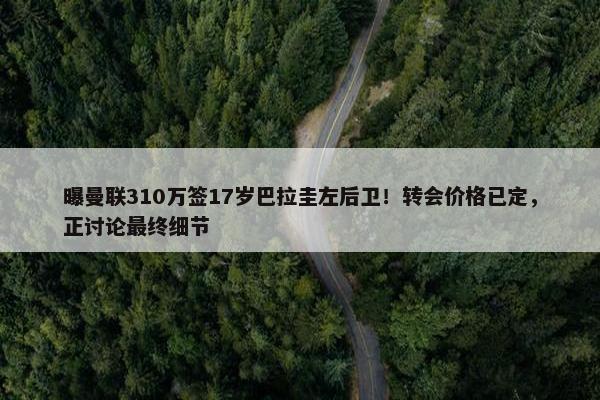 曝曼联310万签17岁巴拉圭左后卫！转会价格已定，正讨论最终细节